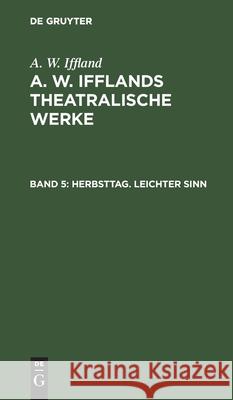 DE GRUYTER

A. W. Iffland

A. W. IFFLANDS THEATRALISCHE WERKE

BAND 5: HERBSTTAG. LEICHTER SINN

DE
G

Kraina Książek